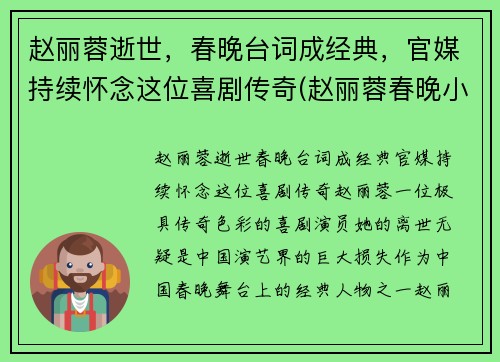 赵丽蓉逝世，春晚台词成经典，官媒持续怀念这位喜剧传奇(赵丽蓉春晚小

赵丽蓉逝世春晚台词成经典官媒持续怀念这位喜剧传奇赵丽蓉一位极具传奇色彩的喜剧演员她的离世无疑是中国演艺界的巨大损失作为中国春晚舞台上的经典人物之一赵丽